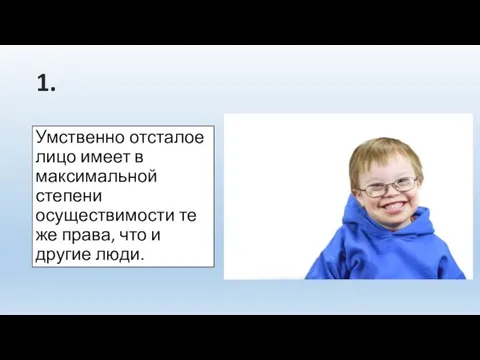 1.

Умственно отсталое лицо имеет в максимальной степени осуществимости те же права, что и другие люди.